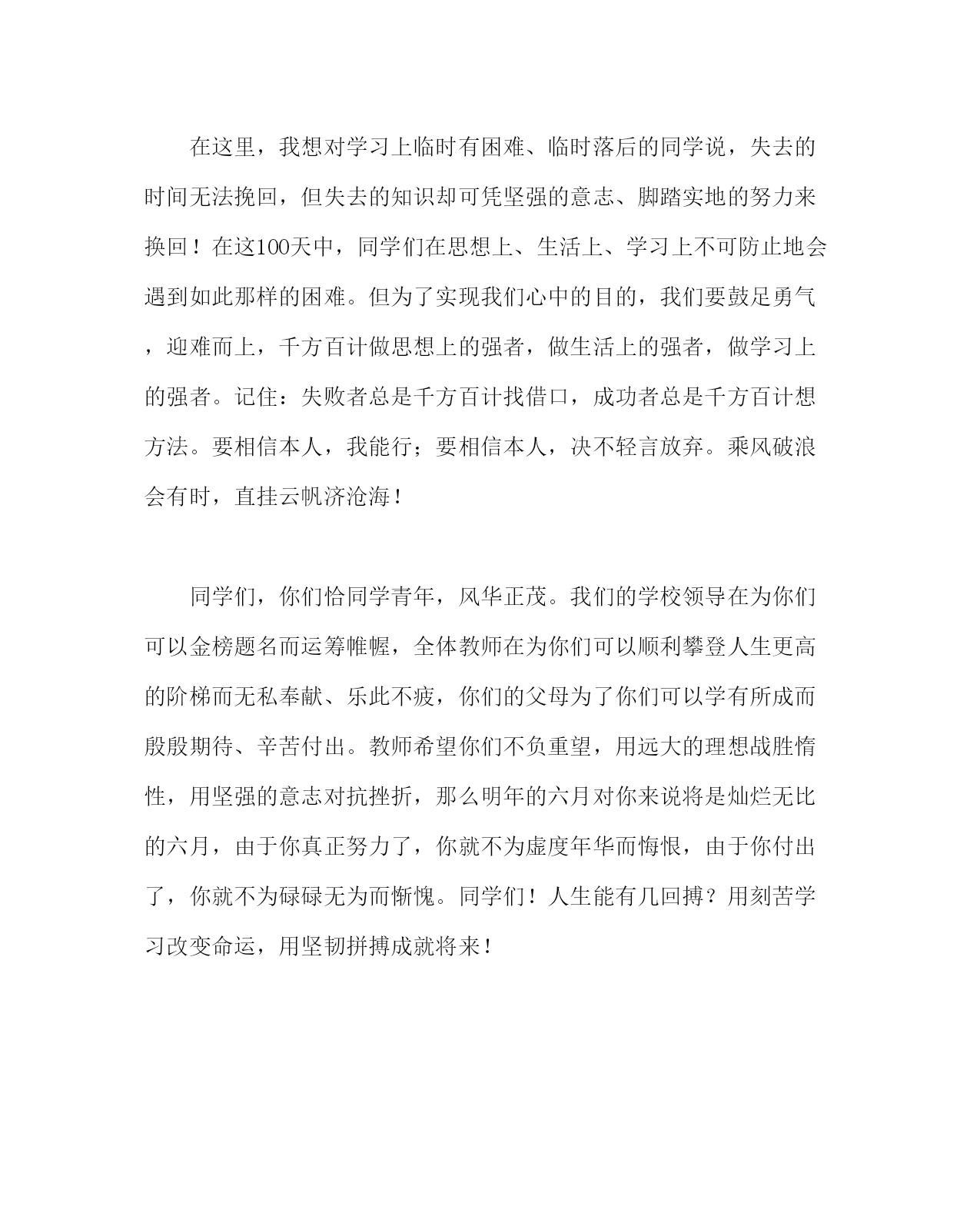 在这里，我想对学习上临时有困难、临时落后的同学说，失去的时间无法挽回，但失去的知识却可凭坚强的意志、脚踏实地的努力来换回！在这100天中，同学们在思想上、生活上、学习上不可防止地会遇到如此那样的困难。但为了实现我们心中的目的，我们要鼓足勇气，迎难而上，千方百计做思想上的强者，做生活上的强者，做学习上的强者。记住：失败者总是千方百计找借口，成功者总是千方百计想方法。要相信本人，我能行；要相信本人，决不轻言放弃。乘风破浪会有时，直挂云帆济沧海！

同学们，你们恰同学青年，风华正茂。我们的学校领导在为你们可以金榜题名而运筹帷幄，全体教师在为你们可以顺利攀登人生更高的阶梯而无私奉献、乐此不疲，你们的父母为了你们可以学有所成而殷殷期待、辛苦付出。教师希望你们不负重望，用远大的理想战胜惰性，用坚强的意志对抗挫折，那么明年的六月对你来说将是灿烂无比的六月，由于你真正努力了，你就不为虚度年华而悔恨，由于你付出了，你就不为碌碌无为而惭愧。同学们！人生能有几回搏？用刻苦学习改变命运，用坚韧拼搏成就将来！